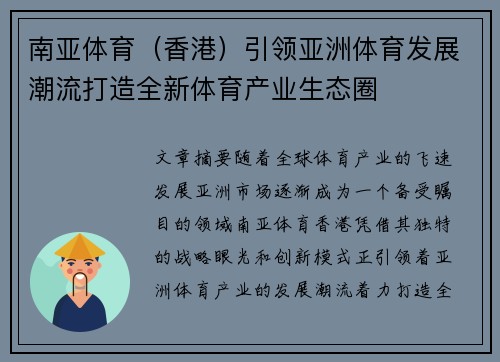 南亚体育（香港）引领亚洲体育发展潮流打造全新体育产业生态圈

文章摘要随着全球体育产业的飞速发展亚洲市场逐渐成为一个备受瞩目的领域南亚体育香港凭借其独特的战略眼光和创新模式正引领着亚洲体育产业的发展潮流着力打造全